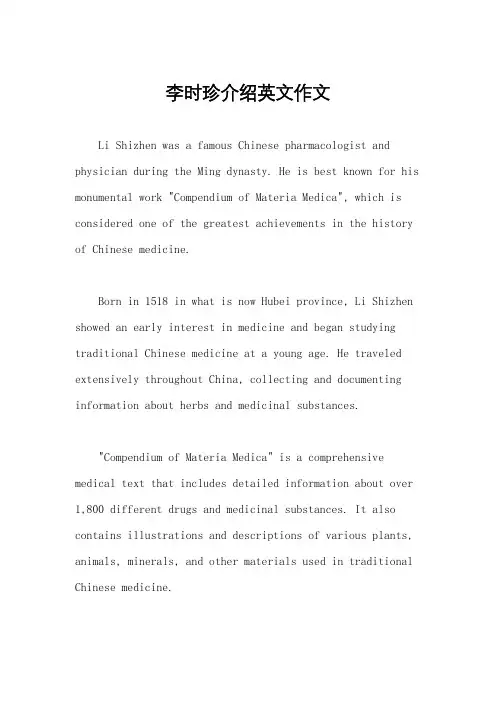 李时珍介绍英文作文

Li Shizhen was a famous Chinese pharmacologist and physician during the Ming dynasty. He is best known for his monumental work "Compendium of Materia Medica", which is considered one of the greatest achievements in the history of Chinese medicine.

Born in 1518 in what is now Hubei province, Li Shizhen showed an early interest in medicine and began studying traditional Chinese medicine at a young age. He traveled extensively throughout China, collecting and documenting information about herbs and medicinal substances.

"Compendium of Materia Medica" is a comprehensive medical text that includes detailed information about over 1,800 different drugs and medicinal substances. It also contains illustrations and descriptions of various plants, animals, minerals, and other materials used in traditional Chinese medicine.